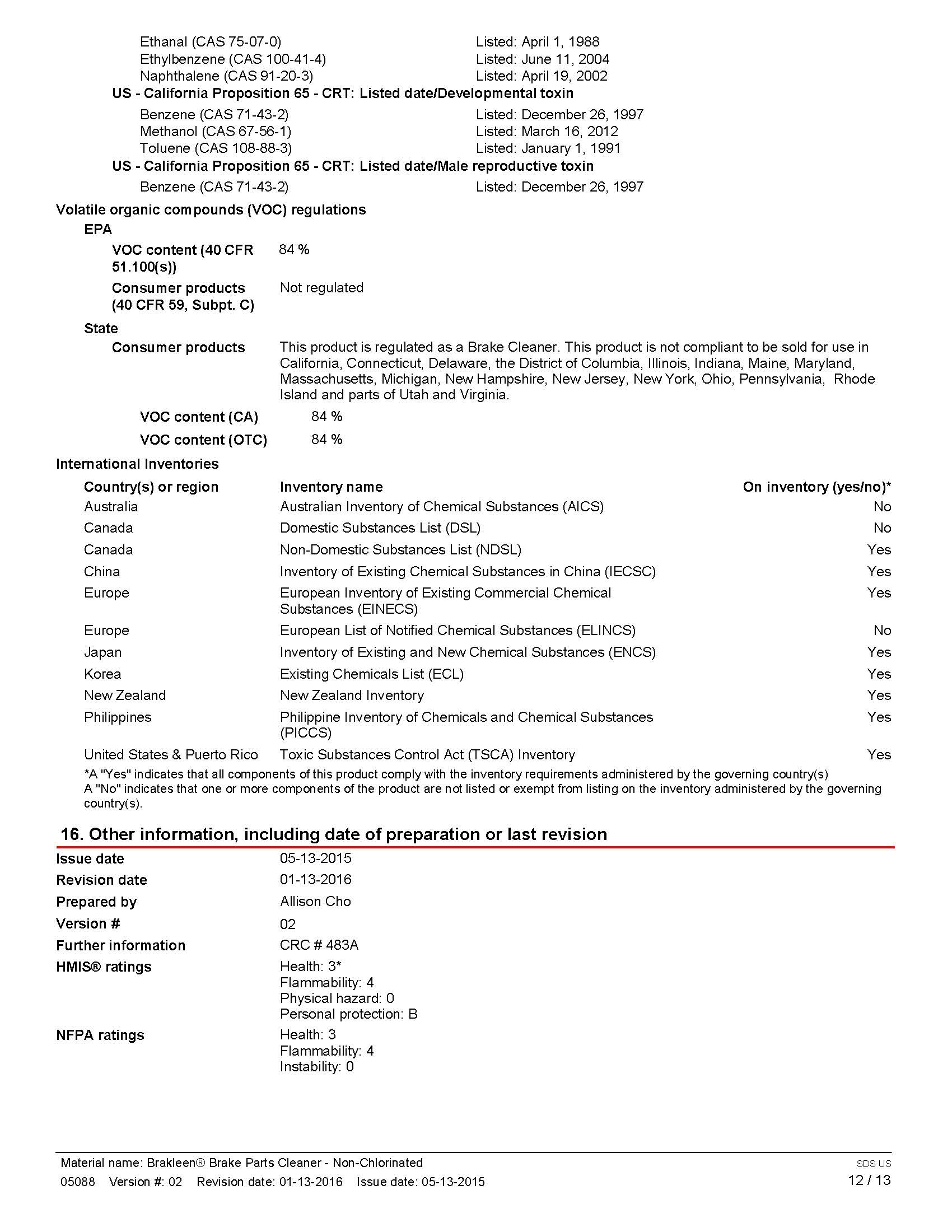 Ethanal (CAS 75-07-0) Listed: April 1, 1988
Ethylbenzene (CAS 100-41-4) Listed: June 11, 2004
Naphthalene (CAS 91-20-3) Listed: April 19, 2002

US - California Proposition 65 - CRT: Listed date/Developmental toxin

Benzene (CAS 71-43-2) Listed: December 26, 1997
Methanol (CAS 67-56-1) Listed: March 16, 2012
Toluene (CAS 108-88-3) Listed: January 1, 1991

US - California Proposition 65 - CRT: Listed date/Male reproductive toxin

Benzene (CAS 71-43-2) Listed: December 26, 1997

Volatile organic compounds (VOC) regulations

EPA

VOC content (40 CFR 51.100(s)) 84 %

Consumer products (40 CFR 59, Subpt. C) Not regulated

State

Consumer products This product is regulated as a Brake Cleaner. This product is not compliant to be sold for use in California, Connecticut, Delaware, the District of Columbia, Illinois, Indiana, Maine, Maryland, Massachusetts, Michigan, New Hampshire, New Jersey, New York, Ohio, Pennsylvania, Rhode Island and parts of Utah and Virginia.

VOC content (CA) 84 %

VOC content (OTC) 84 %

International Inventories

| Country(s) or region | Inventory name | On inventory (yes/no)* |
|---|---|---|
| Australia | Australian Inventory of Chemical Substances (AICS) | No |
| Canada | Domestic Substances List (DSL) | No |
| Canada | Non-Domestic Substances List (NDSL) | Yes |
| China | Inventory of Existing Chemical Substances in China (IECSC) | Yes |
| Europe | European Inventory of Existing Commercial Chemical Substances (EINECS) | Yes |
| Europe | European List of Notified Chemical Substances (ELINCS) | No |
| Japan | Inventory of Existing and New Chemical Substances (ENCS) | Yes |
| Korea | Existing Chemicals List (ECL) | Yes |
| New Zealand | New Zealand Inventory | Yes |
| Philippines | Philippine Inventory of Chemicals and Chemical Substances (PICCS) | Yes |
| United States & Puerto Rico | Toxic Substances Control Act (TSCA) Inventory | Yes |

*A "Yes" indicates that all components of this product comply with the inventory requirements administered by the governing country(s)
A "No" indicates that one or more components of the product are not listed or exempt from listing on the inventory administered by the governing country(s).

16. Other information, including date of preparation or last revision

Issue date 05-13-2015
Revision date 01-13-2016
Prepared by Allison Cho
Version # 02
Further information CRC # 483A
HMIS® ratings Health: 3*
Flammability: 4
Physical hazard: 0
Personal protection: B
NFPA ratings Health: 3
Flammability: 4
Instability: 0

Material name: Brakleen® Brake Parts Cleaner - Non-Chlorinated
05088 Version #: 02 Revision date: 01-13-2016 Issue date: 05-13-2015
SDS US
12 / 13